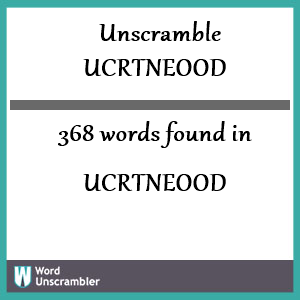 Unscramble UCRTNEOOD

368 words found in

UCRTNEOOD

W Word Unscrambler